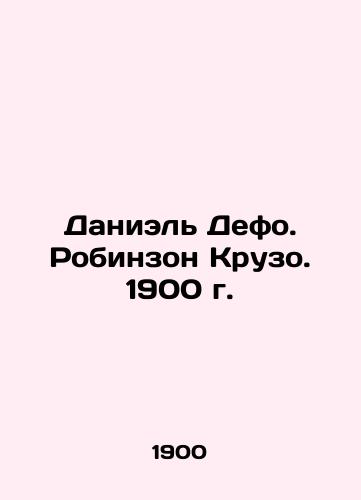 Даниэль Дефо. Робинзон Крузо. 1900 г.

1900